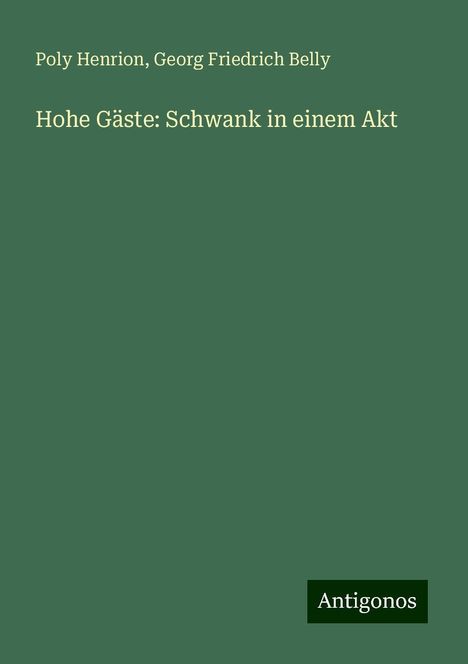 Poly Henrion, Georg Friedrich Belly

Hohe Gäste: Schwank in einem Akt

Antigonos